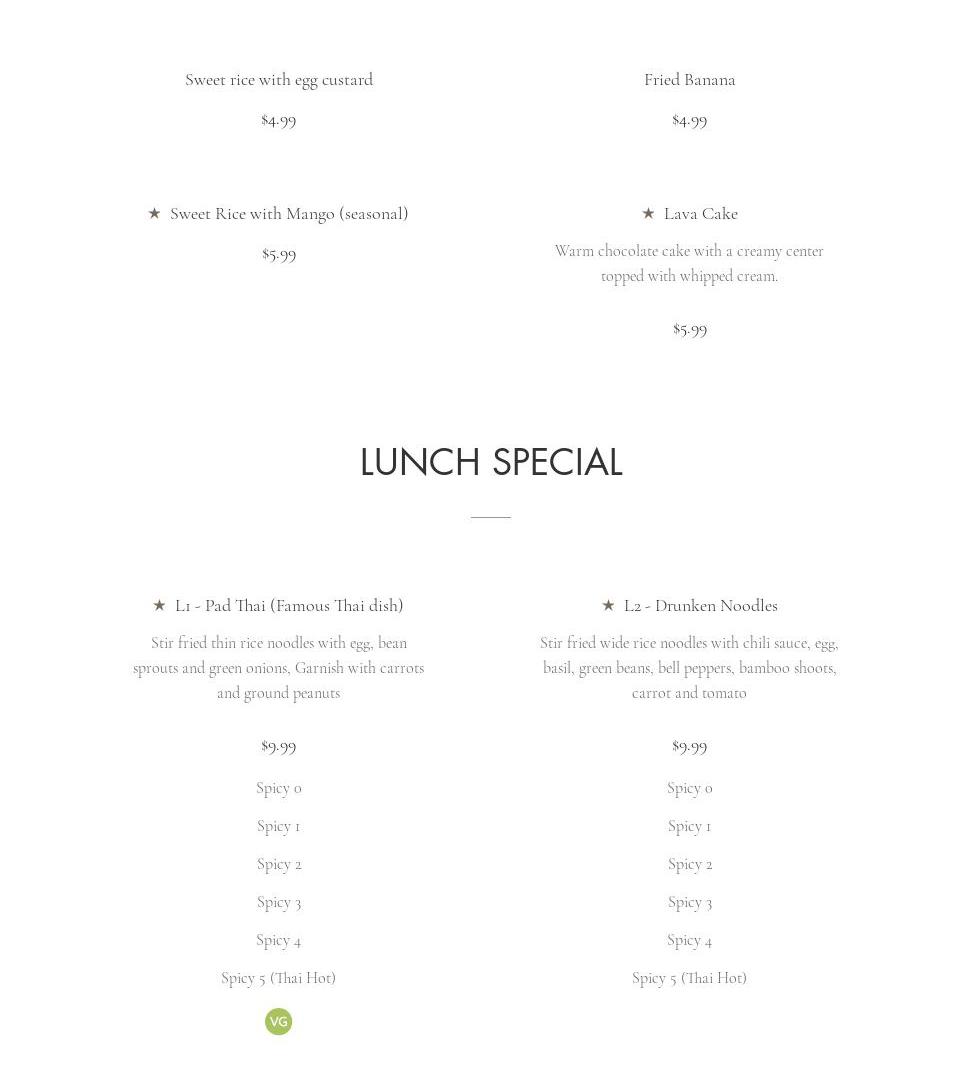 Sweet rice with egg custard

$4.99

★ Sweet Rice with Mango (seasonal)

$5.99

Fried Banana

$4.99

★ Lava Cake

Warm chocolate cake with a creamy center topped with whipped cream.

$5.99

LUNCH SPECIAL

★ L1 - Pad Thai (Famous Thai dish)

Stir fried thin rice noodles with egg, bean sprouts and green onions, Garnish with carrots and ground peanuts

$9.99

Spicy 0

Spicy 1

Spicy 2

Spicy 3

Spicy 4

Spicy 5 (Thai Hot)

VG

★ L2 - Drunken Noodles

Stir fried wide rice noodles with chili sauce, egg, basil, green beans, bell peppers, bamboo shoots, carrot and tomato

$9.99

Spicy 0

Spicy 1

Spicy 2

Spicy 3

Spicy 4

Spicy 5 (Thai Hot)